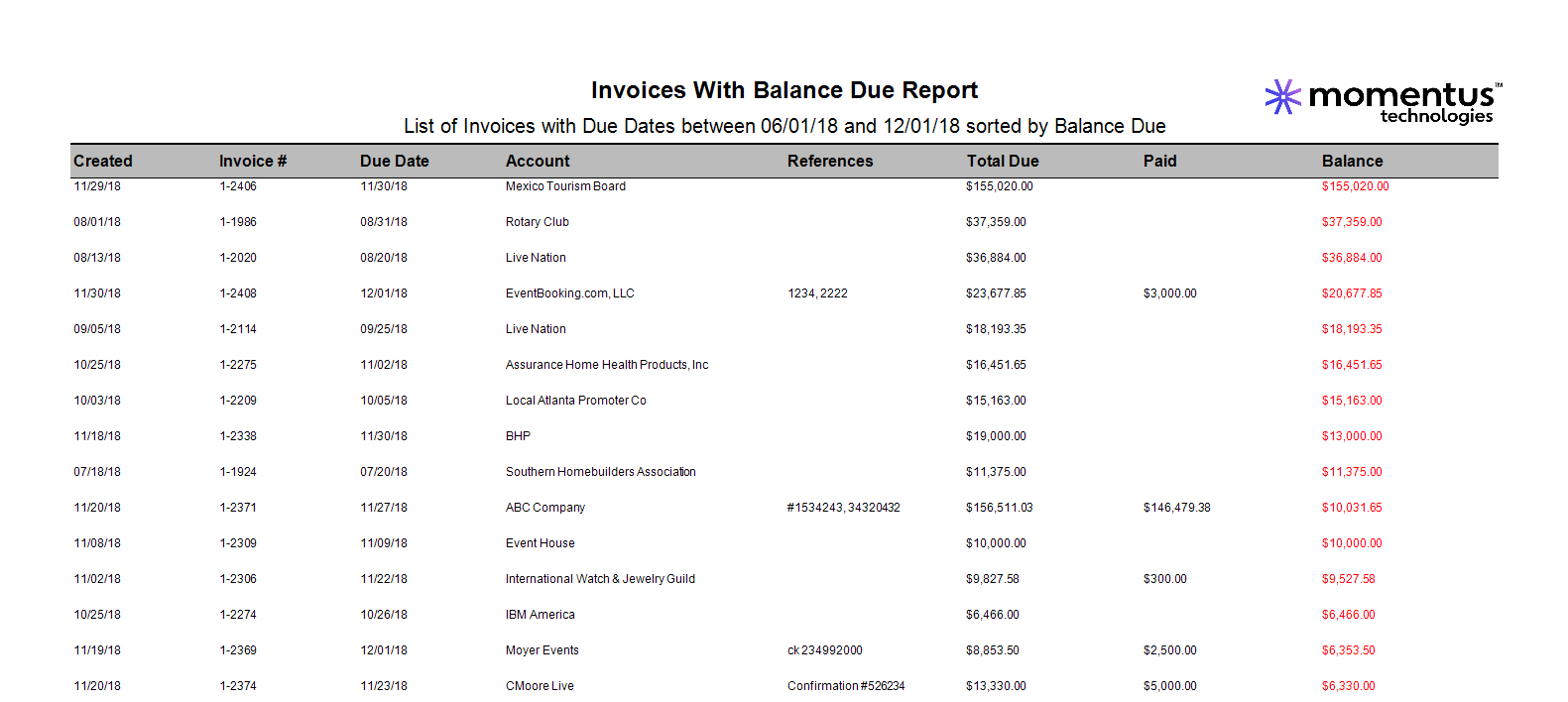 Invoices With Balance Due Report

List of Invoices with Due Dates between 06/01/18 and 12/01/18 sorted by Balance Due

momentus™ technologies

| Created | Invoice # | Due Date | Account | References | Total Due | Paid | Balance |
|---|---|---|---|---|---|---|---|
| 11/29/18 | 1-2406 | 11/30/18 | Mexico Tourism Board | | $155,020.00 | | $155,020.00 |
| 08/01/18 | 1-1986 | 08/31/18 | Rotary Club | | $37,359.00 | | $37,359.00 |
| 08/13/18 | 1-2020 | 08/20/18 | Live Nation | | $36,884.00 | | $36,884.00 |
| 11/30/18 | 1-2408 | 12/01/18 | EventBooking.com, LLC | 1234, 2222 | $23,677.85 | $3,000.00 | $20,677.85 |
| 09/05/18 | 1-2114 | 09/25/18 | Live Nation | | $18,193.35 | | $18,193.35 |
| 10/25/18 | 1-2275 | 11/02/18 | Assurance Home Health Products, Inc | | $16,451.65 | | $16,451.65 |
| 10/03/18 | 1-2209 | 10/05/18 | Local Atlanta Promoter Co | | $15,163.00 | | $15,163.00 |
| 11/18/18 | 1-2338 | 11/30/18 | BHP | | $19,000.00 | | $13,000.00 |
| 07/18/18 | 1-1924 | 07/20/18 | Southern Homebuilders Association | | $11,375.00 | | $11,375.00 |
| 11/20/18 | 1-2371 | 11/27/18 | ABC Company | #1534243, 34320432 | $156,511.03 | $146,479.38 | $10,031.65 |
| 11/08/18 | 1-2309 | 11/09/18 | Event House | | $10,000.00 | | $10,000.00 |
| 11/02/18 | 1-2306 | 11/22/18 | International Watch & Jewelry Guild | | $9,827.58 | $300.00 | $9,527.58 |
| 10/25/18 | 1-2274 | 10/26/18 | IBM America | | $6,466.00 | | $6,466.00 |
| 11/19/18 | 1-2369 | 12/01/18 | Moyer Events | ck 234992000 | $8,853.50 | $2,500.00 | $6,353.50 |
| 11/20/18 | 1-2374 | 11/23/18 | CMoore Live | Confirmation #526234 | $13,330.00 | $5,000.00 | $6,330.00 |